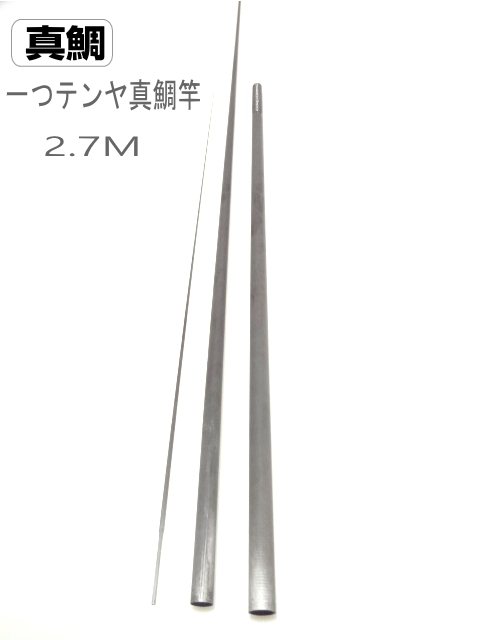 真鯛

一つテンヤ真鯛竿

2.7M